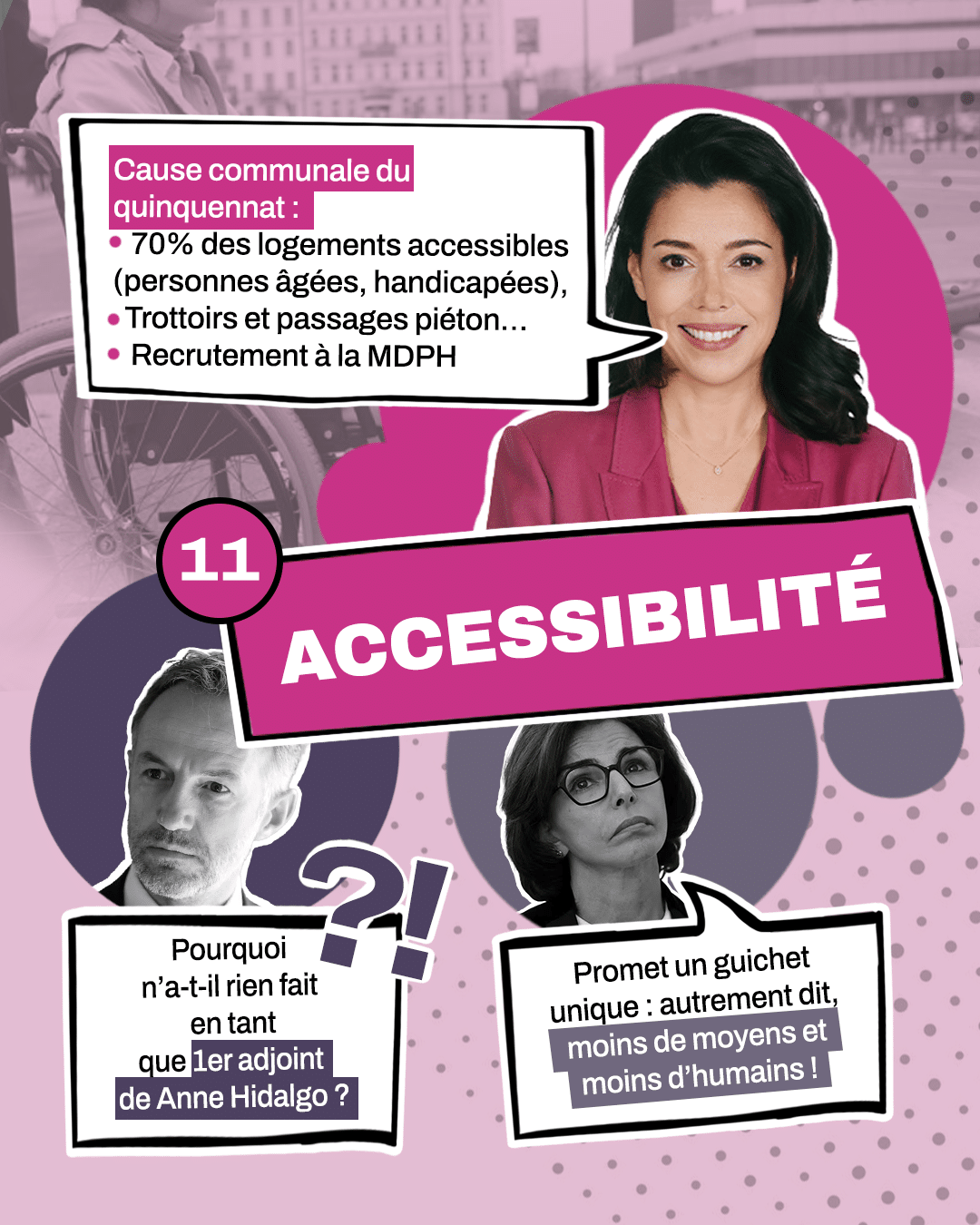 Cause communale du quinquennat :
• 70% des logements accessibles (personnes âgées, handicapées),
• Trottoirs et passages piéton...
• Recrutement à la MDPH

11

ACCESSIBILITÉ

?!

Pourquoi n'a-t-il rien fait en tant que 1er adjoint de Anne Hidalgo ?

Promet un guichet unique : autrement dit, moins de moyens et moins d'humains !